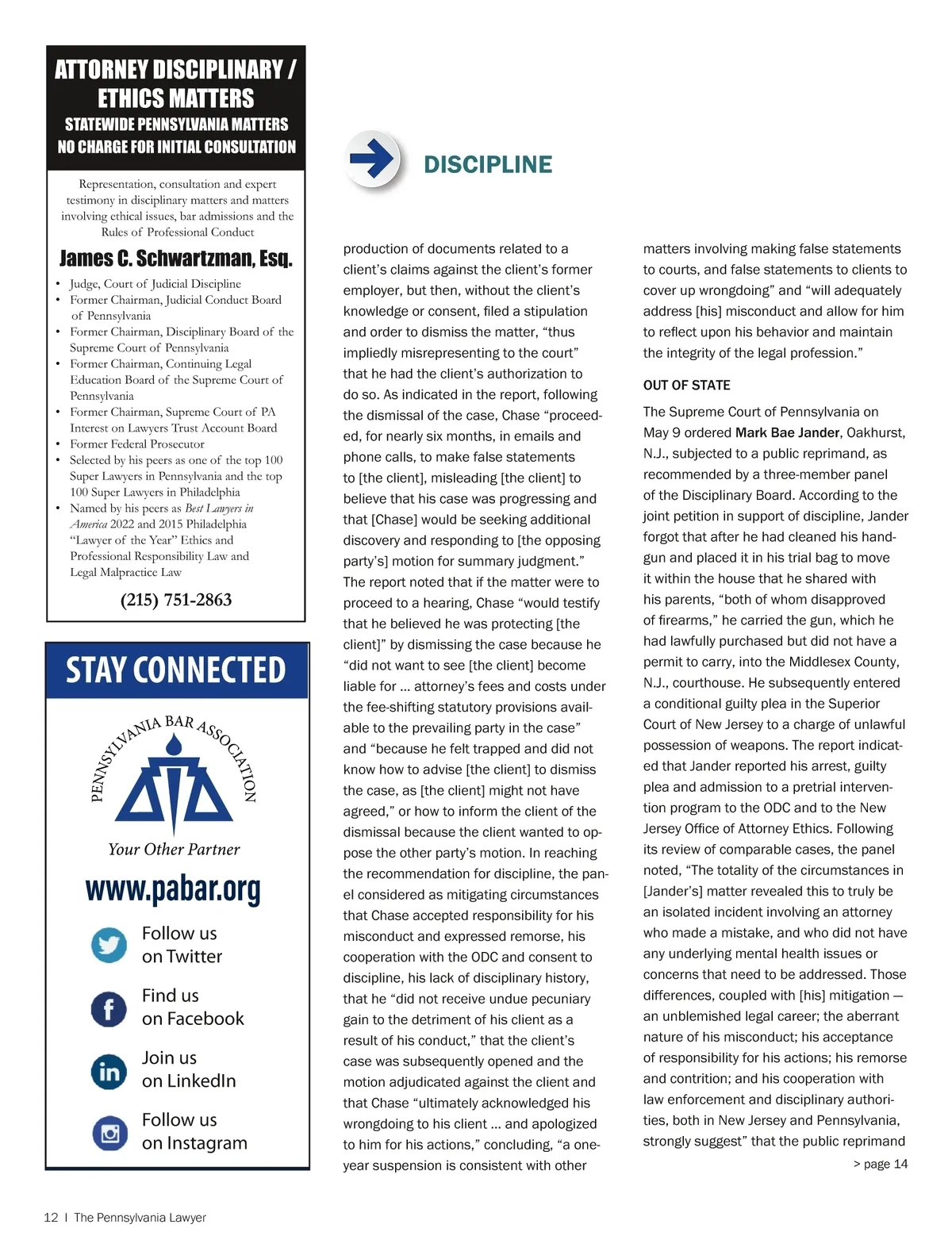 ATTORNEY DISCIPLINARY / ETHICS MATTERS

STATEWIDE PENNSYLVANIA MATTERS
NO CHARGE FOR INITIAL CONSULTATION

Representation, consultation and expert testimony in disciplinary matters and matters involving ethical issues, bar admissions and the Rules of Professional Conduct

James C. Schwartzman, Esq.

• Judge, Court of Judicial Discipline
• Former Chairman, Judicial Conduct Board of Pennsylvania
• Former Chairman, Disciplinary Board of the Supreme Court of Pennsylvania
• Former Chairman, Continuing Legal Education Board of the Supreme Court of Pennsylvania
• Former Chairman, Supreme Court of PA Interest on Lawyers Trust Account Board
• Former Federal Prosecutor
• Selected by his peers as one of the top 100 Super Lawyers in Pennsylvania and the top 100 Super Lawyers in Philadelphia
• Named by his peers as Best Lawyers in America 2022 and 2015 Philadelphia "Lawyer of the Year" Ethics and Professional Responsibility Law and Legal Malpractice Law

(215) 751-2863

STAY CONNECTED

PENNSYLVANIA BAR ASSOCIATION

Your Other Partner

www.pabar.org

Follow us on Twitter

Find us on Facebook

Join us on LinkedIn

Follow us on Instagram

DISCIPLINE

production of documents related to a client's claims against the client's former employer, but then, without the client's knowledge or consent, filed a stipulation and order to dismiss the matter, "thus impliedly misrepresenting to the court" that he had the client's authorization to do so. As indicated in the report, following the dismissal of the case, Chase "proceeded, for nearly six months, in emails and phone calls, to make false statements to [the client], misleading [the client] to believe that his case was progressing and that [Chase] would be seeking additional discovery and responding to [the opposing party's] motion for summary judgment." The report noted that if the matter were to proceed to a hearing, Chase "would testify that he believed he was protecting [the client]" by dismissing the case because he "did not want to see [the client] become liable for … attorney's fees and costs under the fee-shifting statutory provisions available to the prevailing party in the case" and "because he felt trapped and did not know how to advise [the client] to dismiss the case, as [the client] might not have agreed," or how to inform the client of the dismissal because the client wanted to oppose the other party's motion. In reaching the recommendation for discipline, the panel considered as mitigating circumstances that Chase accepted responsibility for his misconduct and expressed remorse, his cooperation with the ODC and consent to discipline, his lack of disciplinary history, that he "did not receive undue pecuniary gain to the detriment of his client as a result of his conduct," that the client's case was subsequently opened and the motion adjudicated against the client and that Chase "ultimately acknowledged his wrongdoing to his client … and apologized to him for his actions," concluding, "a one-year suspension is consistent with other matters involving making false statements to courts, and false statements to clients to cover up wrongdoing" and "will adequately address [his] misconduct and allow for him to reflect upon his behavior and maintain the integrity of the legal profession."

OUT OF STATE

The Supreme Court of Pennsylvania on May 9 ordered Mark Bae Jander, Oakhurst, N.J., subjected to a public reprimand, as recommended by a three-member panel of the Disciplinary Board. According to the joint petition in support of discipline, Jander forgot that after he had cleaned his handgun and placed it in his trial bag to move it within the house that he shared with his parents, "both of whom disapproved of firearms," he carried the gun, which he had lawfully purchased but did not have a permit to carry, into the Middlesex County, N.J., courthouse. He subsequently entered a conditional guilty plea in the Superior Court of New Jersey to a charge of unlawful possession of weapons. The report indicated that Jander reported his arrest, guilty plea and admission to a pretrial intervention program to the ODC and to the New Jersey Office of Attorney Ethics. Following its review of comparable cases, the panel noted, "The totality of the circumstances in [Jander's] matter revealed this to truly be an isolated incident involving an attorney who made a mistake, and who did not have any underlying mental health issues or concerns that need to be addressed. Those differences, coupled with [his] mitigation — an unblemished legal career; the aberrant nature of his misconduct; his acceptance of responsibility for his actions; his remorse and contrition; and his cooperation with law enforcement and disciplinary authorities, both in New Jersey and Pennsylvania, strongly suggest" that the public reprimand

> page 14

12 | The Pennsylvania Lawyer